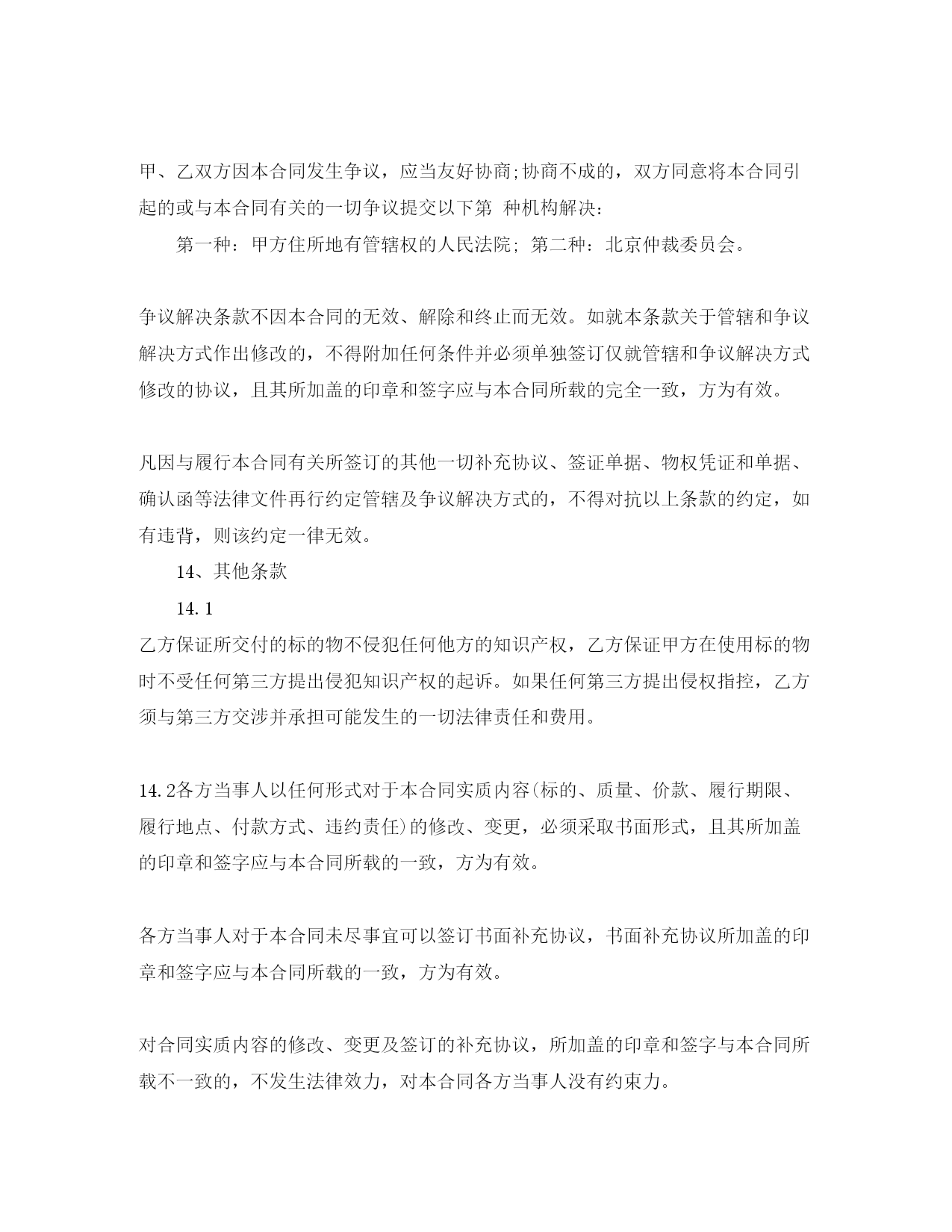 甲、乙双方因本合同发生争议，应当友好协商;协商不成的，双方同意将本合同引起的或与本合同有关的一切争议提交以下第 种机构解决：

第一种：甲方住所地有管辖权的人民法院; 第二种：北京仲裁委员会。

争议解决条款不因本合同的无效、解除和终止而无效。如就本条款关于管辖和争议解决方式作出修改的，不得附加任何条件并必须单独签订仅就管辖和争议解决方式修改的协议，且其所加盖的印章和签字应与本合同所载的完全一致，方为有效。

凡因与履行本合同有关所签订的其他一切补充协议、签证单据、物权凭证和单据、确认函等法律文件再行约定管辖及争议解决方式的，不得对抗以上条款的约定，如有违背，则该约定一律无效。

14、其他条款

14.1

乙方保证所交付的标的物不侵犯任何他方的知识产权，乙方保证甲方在使用标的物时不受任何第三方提出侵犯知识产权的起诉。如果任何第三方提出侵权指控，乙方须与第三方交涉并承担可能发生的一切法律责任和费用。

14.2各方当事人以任何形式对于本合同实质内容(标的、质量、价款、履行期限、履行地点、付款方式、违约责任)的修改、变更，必须采取书面形式，且其所加盖的印章和签字应与本合同所载的一致，方为有效。

各方当事人对于本合同未尽事宜可以签订书面补充协议，书面补充协议所加盖的印章和签字应与本合同所载的一致，方为有效。

对合同实质内容的修改、变更及签订的补充协议，所加盖的印章和签字与本合同所载不一致的，不发生法律效力，对本合同各方当事人没有约束力。